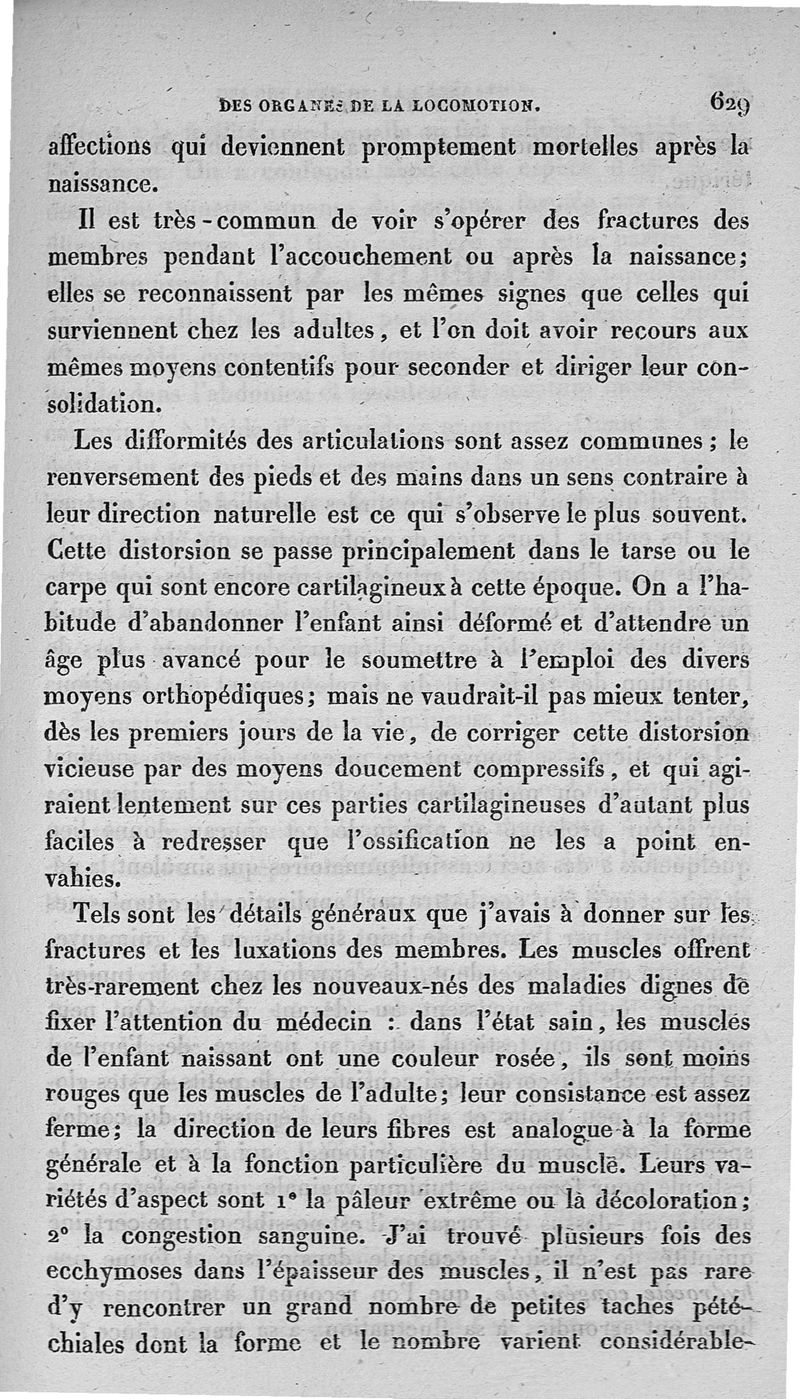 DES ORGANES DE LA LOCOMOTION. 629

affections qui deviennent promptement mortelles après la naissance.

Il est très-commun de voir s'opérer des fractures des membres pendant l'accouchement ou après la naissance; elles se reconnaissent par les mêmes signes que celles qui surviennent chez les adultes, et l'on doit avoir recours aux mêmes moyens contentifs pour seconder et diriger leur consolidation.

Les difformités des articulations sont assez communes; le renversement des pieds et des mains dans un sens contraire à leur direction naturelle est ce qui s'observe le plus souvent. Cette distorsion se passe principalement dans le tarse ou le carpe qui sont encore cartilagineux à cette époque. On a l'habitude d'abandonner l'enfant ainsi déformé et d'attendre un âge plus avancé pour le soumettre à l'emploi des divers moyens orthopédiques; mais ne vaudrait-il pas mieux tenter, dès les premiers jours de la vie, de corriger cette distorsion vicieuse par des moyens doucement compressifs, et qui agiraient lentement sur ces parties cartilagineuses d'autant plus faciles à redresser que l'ossification ne les a point envahies.

Tels sont les détails généraux que j'avais à donner sur les fractures et les luxations des membres. Les muscles offrent très-rarement chez les nouveaux-nés des maladies dignes de fixer l'attention du médecin : dans l'état sain, les muscles de l'enfant naissant ont une couleur rosée, ils sont moins rouges que les muscles de l'adulte; leur consistance est assez ferme; la direction de leurs fibres est analogue à la forme générale et à la fonction particulière du muscle. Leurs variétés d'aspect sont 1° la pâleur extrême ou la décoloration; 2° la congestion sanguine. J'ai trouvé plusieurs fois des ecchymoses dans l'épaisseur des muscles, il n'est pas rare d'y rencontrer un grand nombre de petites taches pétéchiales dont la forme et le nombre varient considérable-